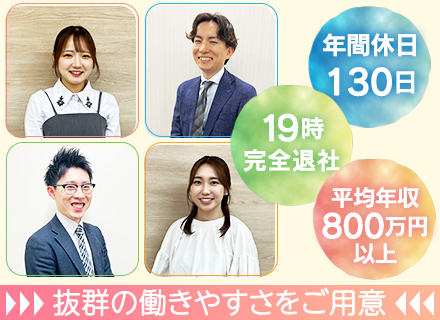 年間休日
130日

19時
完全退社

平均年収
800万円
以上

▶▶▶ 抜群の働きやすさをご用意 ◀◀◀